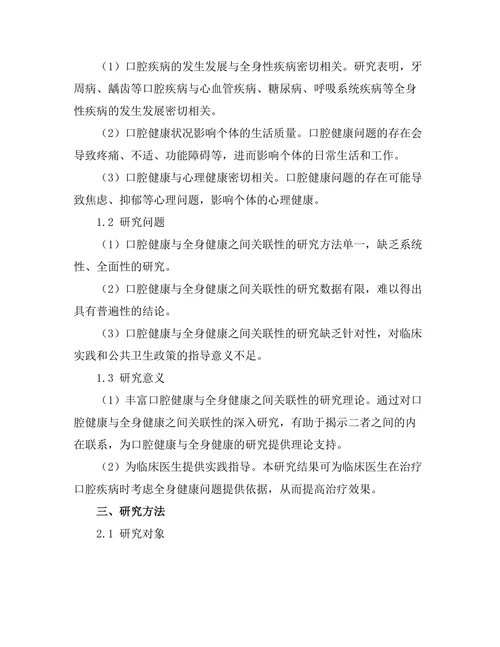 （1）口腔疾病的发生发展与全身性疾病密切相关。研究表明，牙周病、龋齿等口腔疾病与心血管疾病、糖尿病、呼吸系统疾病等全身性疾病的发生发展密切相关。

（2）口腔健康状况影响个体的生活质量。口腔健康问题的存在会导致疼痛、不适、功能障碍等，进而影响个体的日常生活和工作。

（3）口腔健康与心理健康密切相关。口腔健康问题的存在可能导致焦虑、抑郁等心理问题，影响个体的心理健康。

1.2 研究问题

（1）口腔健康与全身健康之间关联性的研究方法单一，缺乏系统性、全面性的研究。

（2）口腔健康与全身健康之间关联性的研究数据有限，难以得出具有普遍性的结论。

（3）口腔健康与全身健康之间关联性的研究缺乏针对性，对临床实践和公共卫生政策的指导意义不足。

1.3 研究意义

（1）丰富口腔健康与全身健康之间关联性的研究理论。通过对口腔健康与全身健康之间关联性的深入研究，有助于揭示二者之间的内在联系，为口腔健康与全身健康的研究提供理论支持。

（2）为临床医生提供实践指导。本研究结果可为临床医生在治疗口腔疾病时考虑全身健康问题提供依据，从而提高治疗效果。

三、研究方法

2.1 研究对象